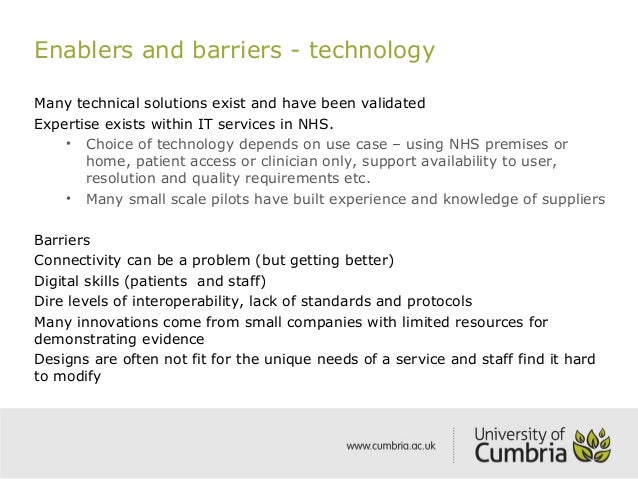 Enablers and barriers - technology

Many technical solutions exist and have been validated

Expertise exists within IT services in NHS.

• Choice of technology depends on use case – using NHS premises or home, patient access or clinician only, support availability to user, resolution and quality requirements etc.
• Many small scale pilots have built experience and knowledge of suppliers

Barriers

Connectivity can be a problem (but getting better)

Digital skills (patients and staff)

Dire levels of interoperability, lack of standards and protocols

Many innovations come from small companies with limited resources for demonstrating evidence

Designs are often not fit for the unique needs of a service and staff find it hard to modify

www.cumbria.ac.uk

University of
Cumbria